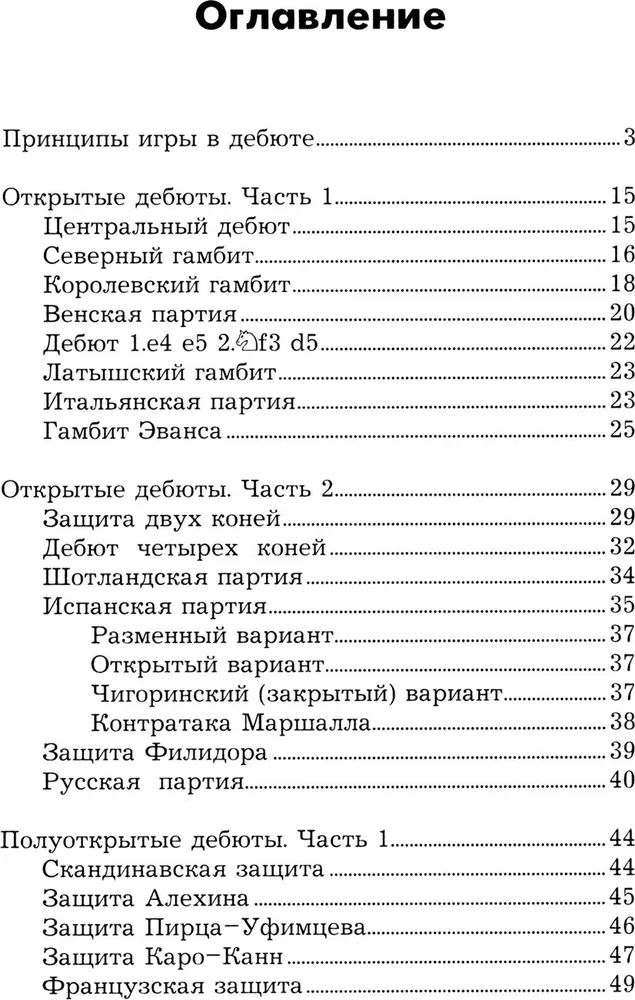 Оглавление

Принципы игры в дебюте 3

Открытые дебюты. Часть 1 15
Центральный дебют 15
Северный гамбит 16
Королевский гамбит 18
Венская партия 20
Дебют 1.e4 e5 2.♘f3 d5 22
Латышский гамбит 23
Итальянская партия 23
Гамбит Эванса 25

Открытые дебюты. Часть 2 29
Защита двух коней 29
Дебют четырех коней 32
Шотландская партия 34
Испанская партия 35
Разменный вариант 37
Открытый вариант 37
Чигоринский (закрытый) вариант 37
Контратака Маршалла 38
Защита Филидора 39
Русская партия 40

Полуоткрытые дебюты. Часть 1 44
Скандинавская защита 44
Защита Алехина 45
Защита Пирца–Уфимцева 46
Защита Каро–Канн 47
Французская защита 49